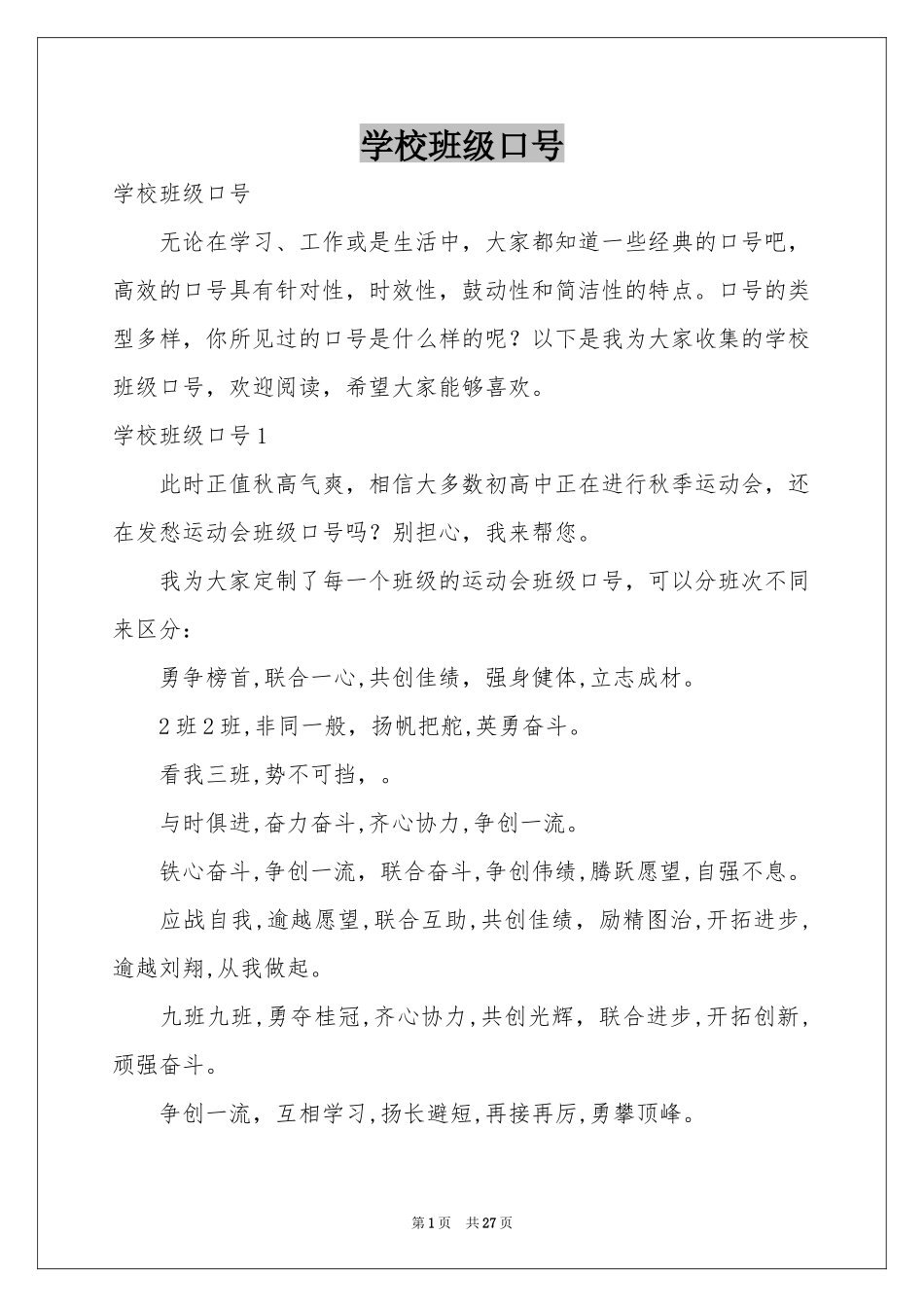 学校班级口号

学校班级口号

无论在学习、工作或是生活中，大家都知道一些经典的口号吧，高效的口号具有针对性，时效性，鼓动性和简洁性的特点。口号的类型多样，你所见过的口号是什么样的呢？以下是我为大家收集的学校班级口号，欢迎阅读，希望大家能够喜欢。

学校班级口号1

此时正值秋高气爽，相信大多数初高中正在进行秋季运动会，还在发愁运动会班级口号吗？别担心，我来帮您。

我为大家定制了每一个班级的运动会班级口号，可以分班次不同来区分：

勇争榜首,联合一心,共创佳绩，强身健体,立志成材。

2班2班,非同一般，扬帆把舵,英勇奋斗。

看我三班,势不可挡，。

与时俱进,奋力奋斗,齐心协力,争创一流。

铁心奋斗,争创一流，联合奋斗,争创伟绩,腾跃愿望,自强不息。

应战自我,逾越愿望,联合互助,共创佳绩，励精图治,开拓进步,逾越刘翔,从我做起。

九班九班,勇夺桂冠,齐心协力,共创光辉，联合进步,开拓创新,顽强奋斗。

争创一流，互相学习,扬长避短,再接再厉,勇攀顶峰。

第1页 共27页